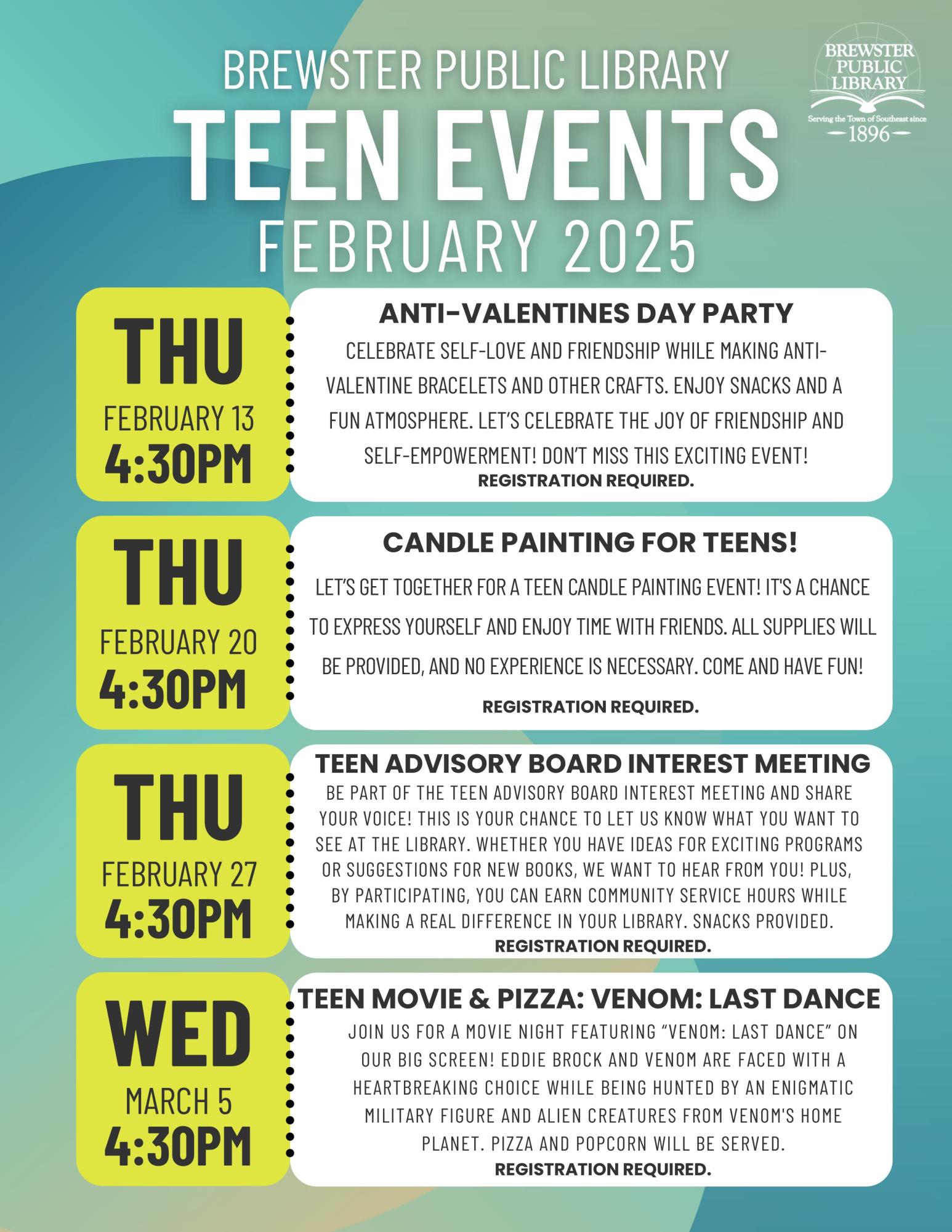 BREWSTER PUBLIC LIBRARY
TEEN EVENTS
FEBRUARY 2025

BREWSTER PUBLIC LIBRARY
Serving the Town of Southeast since
1896

THU
FEBRUARY 13
4:30PM

ANTI-VALENTINES DAY PARTY
CELEBRATE SELF-LOVE AND FRIENDSHIP WHILE MAKING ANTI-VALENTINE BRACELETS AND OTHER CRAFTS. ENJOY SNACKS AND A FUN ATMOSPHERE. LET'S CELEBRATE THE JOY OF FRIENDSHIP AND SELF-EMPOWERMENT! DON'T MISS THIS EXCITING EVENT!
REGISTRATION REQUIRED.

THU
FEBRUARY 20
4:30PM

CANDLE PAINTING FOR TEENS!
LET'S GET TOGETHER FOR A TEEN CANDLE PAINTING EVENT! IT'S A CHANCE TO EXPRESS YOURSELF AND ENJOY TIME WITH FRIENDS. ALL SUPPLIES WILL BE PROVIDED, AND NO EXPERIENCE IS NECESSARY. COME AND HAVE FUN!
REGISTRATION REQUIRED.

THU
FEBRUARY 27
4:30PM

TEEN ADVISORY BOARD INTEREST MEETING
BE PART OF THE TEEN ADVISORY BOARD INTEREST MEETING AND SHARE YOUR VOICE! THIS IS YOUR CHANCE TO LET US KNOW WHAT YOU WANT TO SEE AT THE LIBRARY. WHETHER YOU HAVE IDEAS FOR EXCITING PROGRAMS OR SUGGESTIONS FOR NEW BOOKS, WE WANT TO HEAR FROM YOU! PLUS, BY PARTICIPATING, YOU CAN EARN COMMUNITY SERVICE HOURS WHILE MAKING A REAL DIFFERENCE IN YOUR LIBRARY. SNACKS PROVIDED.
REGISTRATION REQUIRED.

WED
MARCH 5
4:30PM

TEEN MOVIE & PIZZA: VENOM: LAST DANCE
JOIN US FOR A MOVIE NIGHT FEATURING "VENOM: LAST DANCE" ON OUR BIG SCREEN! EDDIE BROCK AND VENOM ARE FACED WITH A HEARTBREAKING CHOICE WHILE BEING HUNTED BY AN ENIGMATIC MILITARY FIGURE AND ALIEN CREATURES FROM VENOM'S HOME PLANET. PIZZA AND POPCORN WILL BE SERVED.
REGISTRATION REQUIRED.